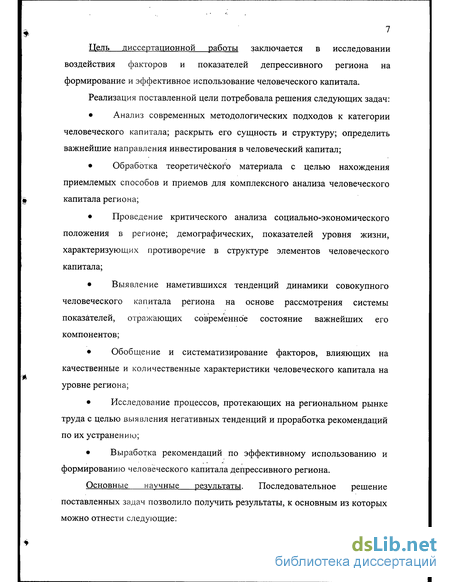 7

Цель диссертационной работы заключается в исследовании воздействия факторов и показателей депрессивного региона на формирование и эффективное использование человеческого капитала.

Реализация поставленной цели потребовала решения следующих задач:

• Анализ современных методологических подходов к категории человеческого капитала; раскрыть его сущность и структуру; определить важнейшие направления инвестирования в человеческий капитал;

• Обработка теоретического материала с целью нахождения приемлемых способов и приемов для комплексного анализа человеческого капитала региона;

• Проведение критического анализа социально-экономического положения в регионе; демографических, показателей уровня жизни, характеризующих противоречие в структуре элементов человеческого капитала;

• Выявление наметившихся тенденций динамики совокупного человеческого капитала региона на основе рассмотрения системы показателей, отражающих современное состояние важнейших его компонентов;

• Обобщение и систематизирование факторов, влияющих на качественные и количественные характеристики человеческого капитала на уровне региона;

• Исследование процессов, протекающих на региональном рынке труда с целью выявления негативных тенденций и проработка рекомендаций по их устранению;

• Выработка рекомендаций по эффективному использованию и формированию человеческого капитала депрессивного региона.

Основные научные результаты. Последовательное решение поставленных задач позволило получить результаты, к основным из которых можно отнести следующие:

dsLib.net
библиотека диссертаций